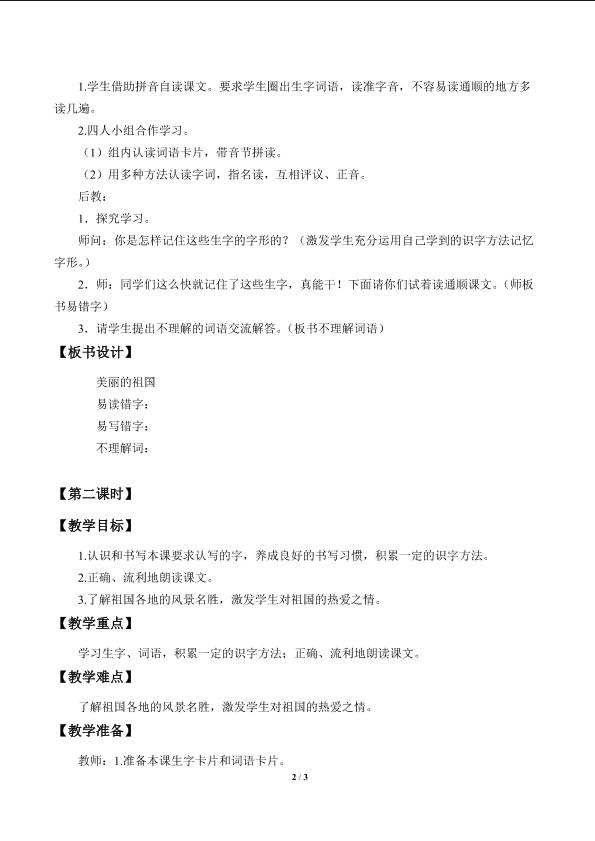 1.学生借助拼音自读课文。要求学生圈出生字词语，读准字音，不容易读通顺的地方多读几遍。

2.四人小组合作学习。

（1）组内认读词语卡片，带音节拼读。

（2）用多种方法认读字词，指名读，互相评议、正音。

后教：

1．探究学习。

师问：你是怎样记住这些生字的字形的？（激发学生充分运用自己学到的识字方法记忆字形。）

2．师：同学们这么快就记住了这些生字，真能干！下面请你们试着读通顺课文。（师板书易错字）

3．请学生提出不理解的词语交流解答。（板书不理解词语）

【板书设计】

美丽的祖国

易读错字：

易写错字：

不理解词：

【第二课时】

【教学目标】

1.认识和书写本课要求认写的字，养成良好的书写习惯，积累一定的识字方法。

2.正确、流利地朗读课文。

3.了解祖国各地的风景名胜，激发学生对祖国的热爱之情。

【教学重点】

学习生字、词语，积累一定的识字方法；正确、流利地朗读课文。

【教学难点】

了解祖国各地的风景名胜，激发学生对祖国的热爱之情。

【教学准备】

教师：1.准备本课生字卡片和词语卡片。

2 / 3